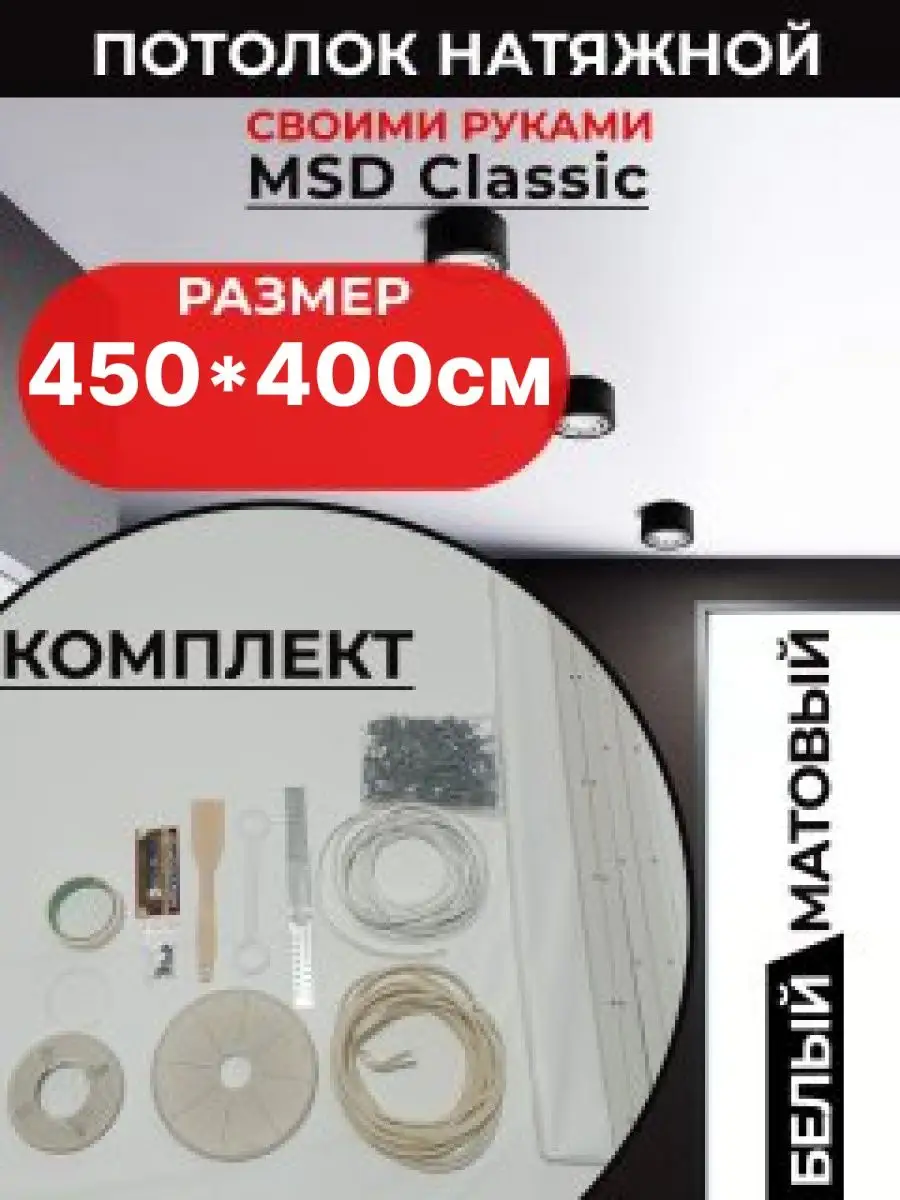 ПОТОЛОК НАТЯЖНОЙ

СВОИМИ РУКАМИ
MSD Classic

РАЗМЕР
450*400см

КОМПЛЕКТ

БЕЛЫЙ МАТОВЫЙ